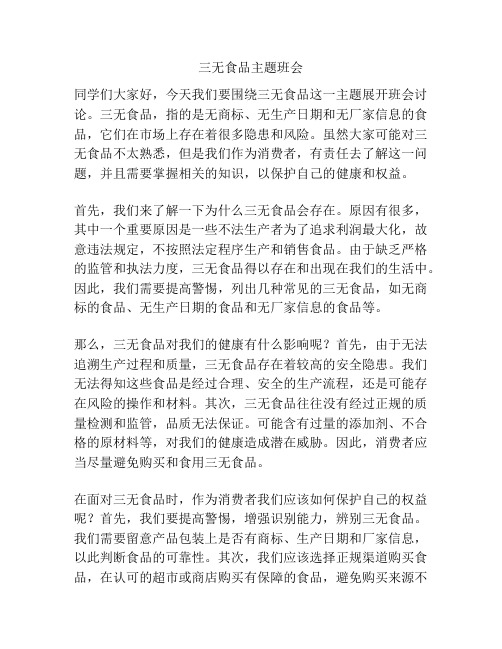 三无食品主题班会

同学们大家好，今天我们要围绕三无食品这一主题展开班会讨论。三无食品，指的是无商标、无生产日期和无厂家信息的食品，它们在市场上存在着很多隐患和风险。虽然大家可能对三无食品不太熟悉，但是我们作为消费者，有责任去了解这一问题，并且需要掌握相关的知识，以保护自己的健康和权益。

首先，我们来了解一下为什么三无食品会存在。原因有很多，其中一个重要原因是一些不法生产者为了追求利润最大化，故意违法规定，不按照法定程序生产和销售食品。由于缺乏严格的监管和执法力度，三无食品得以存在和出现在我们的生活中。因此，我们需要提高警惕，列出几种常见的三无食品，如无商标的食品、无生产日期的食品和无厂家信息的食品等。

那么，三无食品对我们的健康有什么影响呢？首先，由于无法追溯生产过程和质量，三无食品存在着较高的安全隐患。我们无法得知这些食品是经过合理、安全的生产流程，还是可能存在风险的操作和材料。其次，三无食品往往没有经过正规的质量检测和监管，品质无法保证。可能含有过量的添加剂、不合格的原材料等，对我们的健康造成潜在威胁。因此，消费者应当尽量避免购买和食用三无食品。

在面对三无食品时，作为消费者我们应该如何保护自己的权益呢？首先，我们要提高警惕，增强识别能力，辨别三无食品。我们需要留意产品包装上是否有商标、生产日期和厂家信息，以此判断食品的可靠性。其次，我们应该选择正规渠道购买食品，在认可的超市或商店购买有保障的食品，避免购买来源不